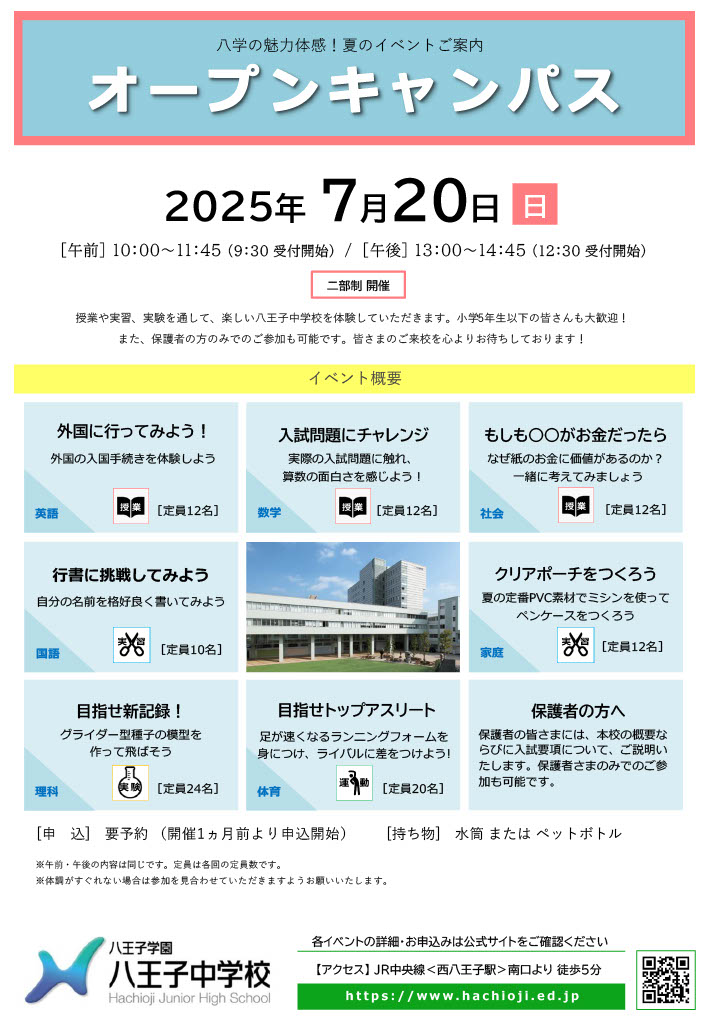 八学の魅力体感！夏のイベントご案内
オープンキャンパス

2025年 7月20日 日

[午前] 10:00～11:45 (9:30 受付開始) / [午後] 13:00～14:45 (12:30 受付開始)

二部制 開催

授業や実習、実験を通して、楽しい八王子中学校を体験していただきます。小学5年生以下の皆さんも大歓迎！
また、保護者の方のみでのご参加も可能です。皆さまのご来校を心よりお待ちしております！

イベント概要

外国に行ってみよう！
外国の入国手続きを体験しよう
英語 授業 ［定員12名］

入試問題にチャレンジ
実際の入試問題に触れ、算数の面白さを感じよう！
数学 授業 ［定員12名］

もしも〇〇がお金だったら
なぜ紙のお金に価値があるのか？一緒に考えてみましょう
社会 授業 ［定員12名］

行書に挑戦してみよう
自分の名前を格好良く書いてみよう
国語 実習 ［定員10名］

クリアポーチをつくろう
夏の定番PVC素材でミシンを使ってペンケースをつくろう
家庭 実習 ［定員12名］

目指せ新記録！
グライダー型種子の模型を作って飛ばそう
理科 実験 ［定員24名］

目指せトップアスリート
足が速くなるランニングフォームを身につけ、ライバルに差をつけよう!
体育 運動 ［定員20名］

保護者の方へ
保護者の皆さまには、本校の概要ならびに入試要項について、ご説明いたします。保護者さまのみでのご参加も可能です。

［申　込］ 要予約 （開催1ヵ月前より申込開始）　［持ち物］ 水筒 または ペットボトル

※午前・午後の内容は同じです。定員は各回の定員数です。
※体調がすぐれない場合は参加を見合わせていただきますようお願いいたします。

八王子学園
八王子中学校
Hachioji Junior High School

各イベントの詳細・お申込みは公式サイトをご確認ください
【アクセス】JR中央線＜西八王子駅＞南口より 徒歩5分
https://www.hachioji.ed.jp